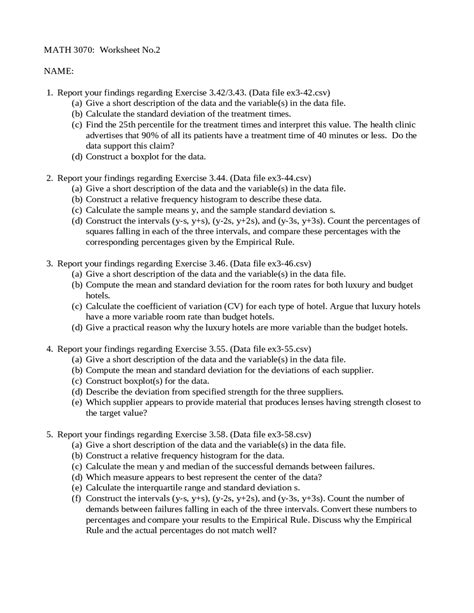 MATH 3070: Worksheet No.2

NAME:

1. Report your findings regarding Exercise 3.42/3.43. (Data file ex3-42.csv)
(a) Give a short description of the data and the variable(s) in the data file.
(b) Calculate the standard deviation of the treatment times.
(c) Find the 25th percentile for the treatment times and interpret this value. The health clinic advertises that 90% of all its patients have a treatment time of 40 minutes or less. Do the data support this claim?
(d) Construct a boxplot for the data.

2. Report your findings regarding Exercise 3.44. (Data file ex3-44.csv)
(a) Give a short description of the data and the variable(s) in the data file.
(b) Construct a relative frequency histogram to describe these data.
(c) Calculate the sample means y, and the sample standard deviation s.
(d) Construct the intervals (y-s, y+s), (y-2s, y+2s), and (y-3s, y+3s). Count the percentages of squares falling in each of the three intervals, and compare these percentages with the corresponding percentages given by the Empirical Rule.

3. Report your findings regarding Exercise 3.46. (Data file ex3-46.csv)
(a) Give a short description of the data and the variable(s) in the data file.
(b) Compute the mean and standard deviation for the room rates for both luxury and budget hotels.
(c) Calculate the coefficient of variation (CV) for each type of hotel. Argue that luxury hotels have a more variable room rate than budget hotels.
(d) Give a practical reason why the luxury hotels are more variable than the budget hotels.

4. Report your findings regarding Exercise 3.55. (Data file ex3-55.csv)
(a) Give a short description of the data and the variable(s) in the data file.
(b) Compute the mean and standard deviation for the deviations of each supplier.
(c) Construct boxplot(s) for the data.
(d) Describe the deviation from specified strength for the three suppliers.
(e) Which supplier appears to provide material that produces lenses having strength closest to the target value?

5. Report your findings regarding Exercise 3.58. (Data file ex3-58.csv)
(a) Give a short description of the data and the variable(s) in the data file.
(b) Construct a relative frequency histogram for the data.
(c) Calculate the mean y and median of the successful demands between failures.
(d) Which measure appears to best represent the center of the data?
(e) Calculate the interquartile range and standard deviation s.
(f) Construct the intervals (y-s, y+s), (y-2s, y+2s), and (y-3s, y+3s). Count the number of demands between failures falling in each of the three intervals. Convert these numbers to percentages and compare your results to the Empirical Rule. Discuss why the Empirical Rule and the actual percentages do not match well?